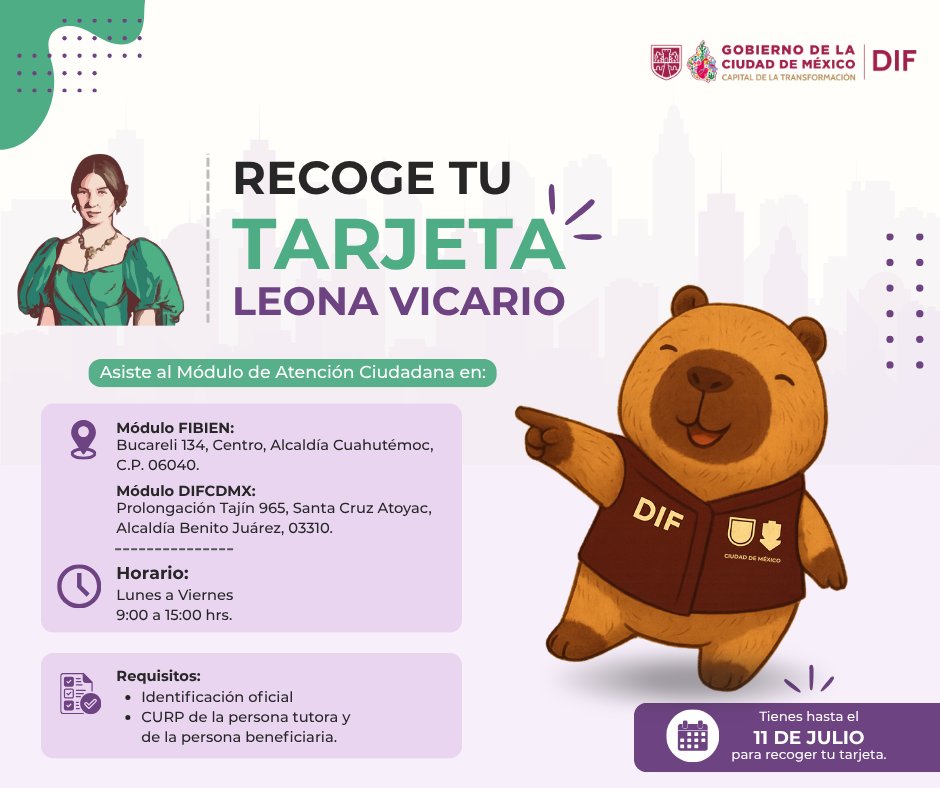 GOBIERNO DE LA CIUDAD DE MÉXICO
CAPITAL DE LA TRANSFORMACIÓN
DIF

RECOGE TU
TARJETA
LEONA VICARIO

Asiste al Módulo de Atención Ciudadana en:

Módulo FIBIEN:
Bucareli 134, Centro, Alcaldía Cuahutémoc, C.P. 06040.

Módulo DIFCDMX:
Prolongación Tajín 965, Santa Cruz Atoyac, Alcaldía Benito Juárez, 03310.

Horario:
Lunes a Viernes
9:00 a 15:00 hrs.

Requisitos:
• Identificación oficial
• CURP de la persona tutora y de la persona beneficiaria.

DIF
CIUDAD DE MÉXICO

Tienes hasta el
11 DE JULIO
para recoger tu tarjeta.